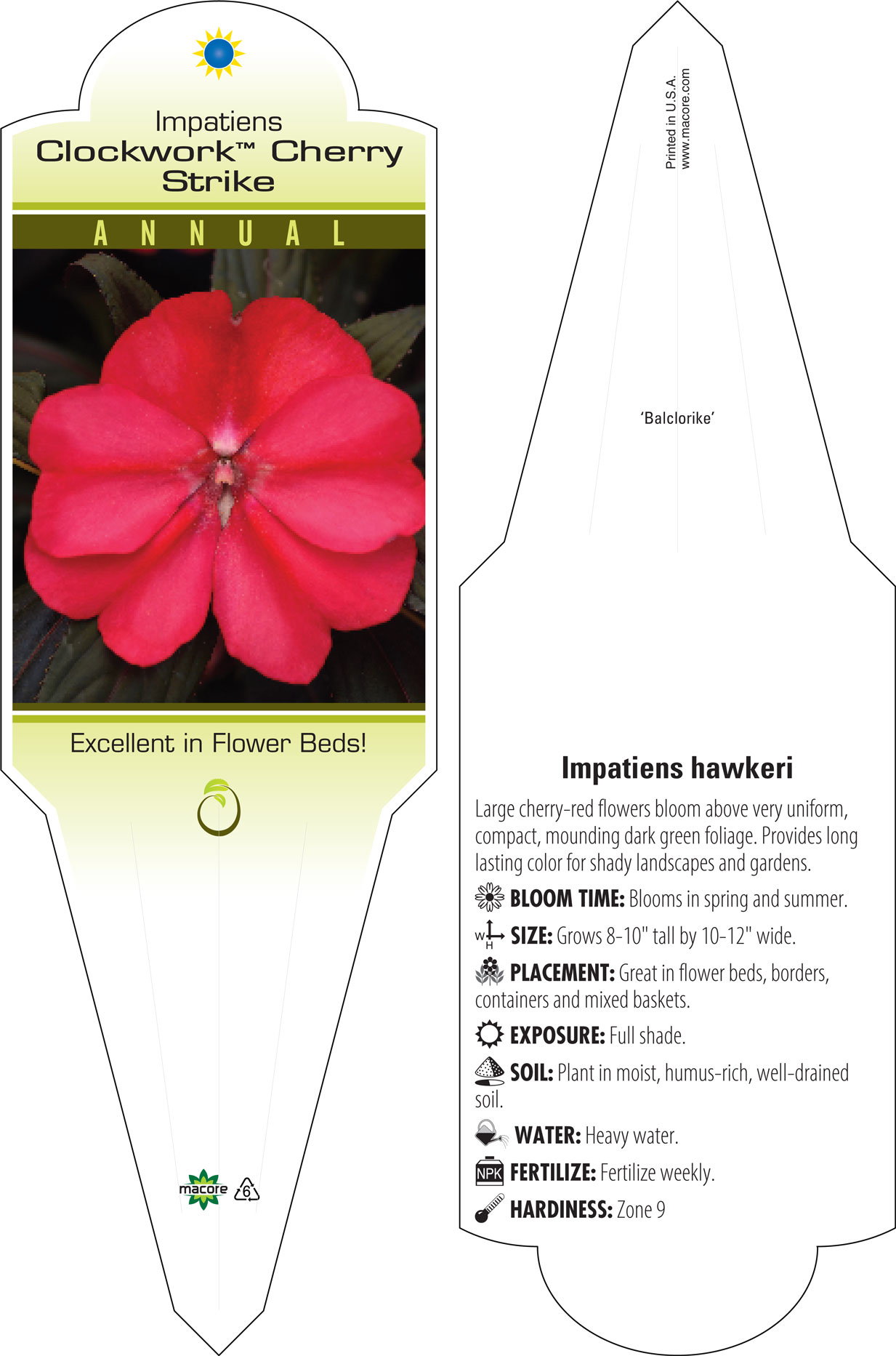 Impatiens
Clockwork™ Cherry Strike

ANNUAL

Excellent in Flower Beds!

macore

6

Printed in U.S.A.
www.macore.com

'Balclorike'

Impatiens hawkeri

Large cherry-red flowers bloom above very uniform, compact, mounding dark green foliage. Provides long lasting color for shady landscapes and gardens.

BLOOM TIME: Blooms in spring and summer.

W H SIZE: Grows 8-10" tall by 10-12" wide.

PLACEMENT: Great in flower beds, borders, containers and mixed baskets.

EXPOSURE: Full shade.

SOIL: Plant in moist, humus-rich, well-drained soil.

WATER: Heavy water.

NPK FERTILIZE: Fertilize weekly.

HARDINESS: Zone 9